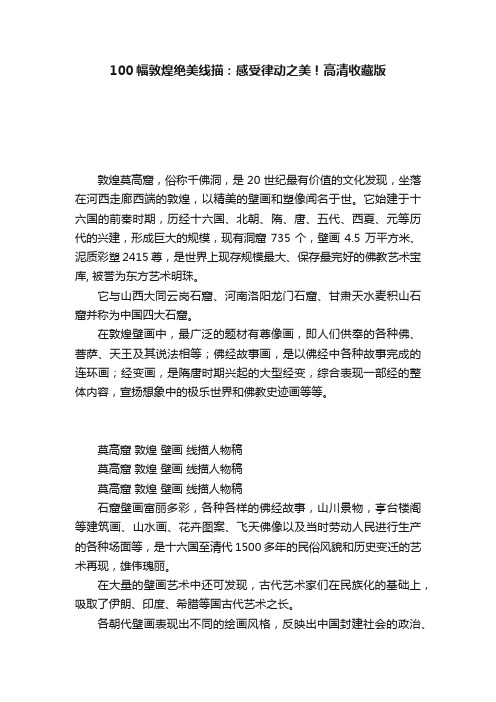 100 幅敦煌绝美线描：感受律动之美！高清收藏版

敦煌莫高窟，俗称千佛洞，是 20 世纪最有价值的文化发现，坐落在河西走廊西端的敦煌，以精美的壁画和塑像闻名于世。它始建于十六国的前秦时期，历经十六国、北朝、隋、唐、五代、西夏、元等历代的兴建，形成巨大的规模，现有洞窟 735 个，壁画 4.5 万平方米、泥质彩塑 2415 尊，是世界上现存规模最大、保存最完好的佛教艺术宝库, 被誉为东方艺术明珠。

它与山西大同云岗石窟、河南洛阳龙门石窟、甘肃天水麦积山石窟并称为中国四大石窟。

在敦煌壁画中，最广泛的题材有尊像画，即人们供奉的各种佛、菩萨、天王及其说法相等；佛经故事画，是以佛经中各种故事完成的连环画；经变画，是隋唐时期兴起的大型经变，综合表现一部经的整体内容，宣扬想象中的极乐世界和佛教史迹画等等。

莫高窟 敦煌 壁画 线描人物稿
莫高窟 敦煌 壁画 线描人物稿
莫高窟 敦煌 壁画 线描人物稿

石窟壁画富丽多彩，各种各样的佛经故事，山川景物，亭台楼阁等建筑画、山水画、花卉图案、飞天佛像以及当时劳动人民进行生产的各种场面等，是十六国至清代 1500 多年的民俗风貌和历史变迁的艺术再现，雄伟瑰丽。

在大量的壁画艺术中还可发现，古代艺术家们在民族化的基础上，吸取了伊朗、印度、希腊等国古代艺术之长。

各朝代壁画表现出不同的绘画风格，反映出中国封建社会的政治、